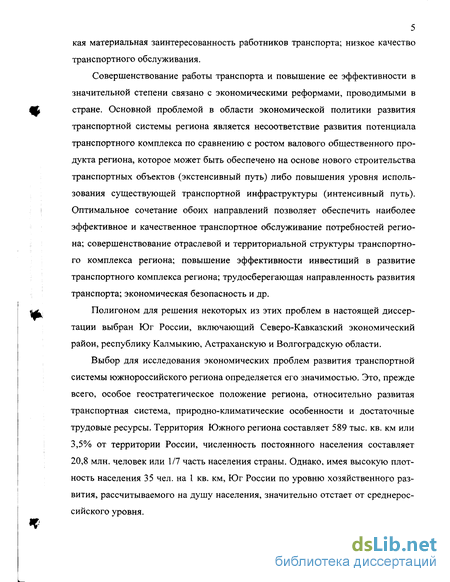 5

кая материальная заинтересованность работников транспорта; низкое качество транспортного обслуживания.

Совершенствование работы транспорта и повышение ее эффективности в значительной степени связано с экономическими реформами, проводимыми в стране. Основной проблемой в области экономической политики развития транспортной системы региона является несоответствие развития потенциала транспортного комплекса по сравнению с ростом валового общественного продукта региона, которое может быть обеспечено на основе нового строительства транспортных объектов (экстенсивный путь) либо повышения уровня использования существующей транспортной инфраструктуры (интенсивный путь). Оптимальное сочетание обоих направлений позволяет обеспечить наиболее эффективное и качественное транспортное обслуживание потребностей региона; совершенствование отраслевой и территориальной структуры транспортного комплекса региона; повышение эффективности инвестиций в развитие транспортного комплекса региона; трудосберегающая направленность развития транспорта; экономическая безопасность и др.

Полигоном для решения некоторых из этих проблем в настоящей диссертации выбран Юг России, включающий Северо-Кавказский экономический район, республику Калмыкию, Астраханскую и Волгоградскую области.

Выбор для исследования экономических проблем развития транспортной системы южнороссийского региона определяется его значимостью. Это, прежде всего, особое геостратегическое положение региона, относительно развитая транспортная система, природно-климатические особенности и достаточные трудовые ресурсы. Территория Южного региона составляет 589 тыс. кв. км или 3,5% от территории России, численность постоянного населения составляет 20,8 млн. человек или 1/7 часть населения страны. Однако, имея высокую плотность населения 35 чел. на 1 кв. км, Юг России по уровню хозяйственного развития, рассчитываемого на душу населения, значительно отстает от среднероссийского уровня.

dsLib.net
библиотека диссертаций